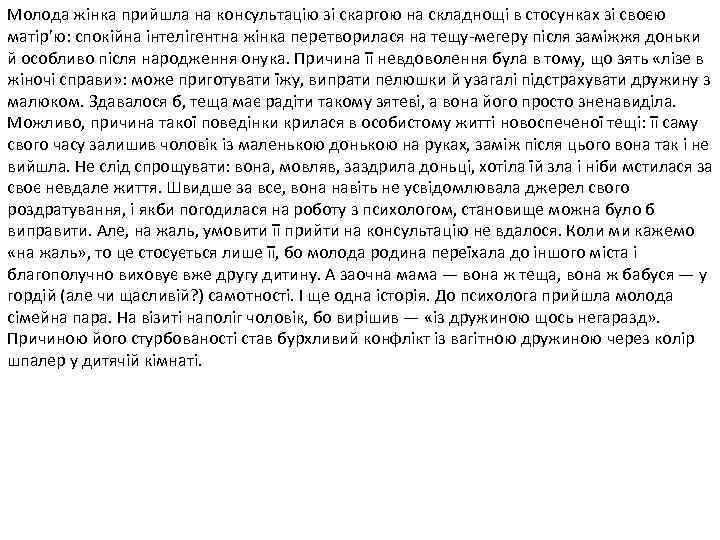 Молода жінка прийшла на консультацію зі скаргою на складнощі в стосунках зі своєю матір'ю: спокійна інтелігентна жінка перетворилася на тещу-мегеру після заміжжя доньки й особливо після народження онука. Причина її невдоволення була в тому, що зять «лізе в жіночі справи»: може приготувати їжу, випрати пелюшки й узагалі підстрахувати дружину з малюком. Здавалося б, теща має радіти такому зятеві, а вона його просто зненавиділа. Можливо, причина такої поведінки крилася в особистому житті новоспеченої тещі: її саму свого часу залишив чоловік із маленькою донькою на руках, заміж після цього вона так і не вийшла. Не слід спрощувати: вона, мовляв, заздрила доньці, хотіла їй зла і ніби мстилася за своє невдале життя. Швидше за все, вона навіть не усвідомлювала джерел свого роздратування, і якби погодилася на роботу з психологом, становище можна було б виправити. Але, на жаль, умовити її прийти на консультацію не вдалося. Коли ми кажемо «на жаль», то це стосується лише її, бо молода родина переїхала до іншого міста і благополучно виховує вже другу дитину. А заочна мама — вона ж теща, вона ж бабуся — у гордій (але чи щасливій?) самотності. І ще одна історія. До психолога прийшла молода сімейна пара. На візиті наполіг чоловік, бо вирішив — «із дружиною щось негаразд». Причиною його стурбованості став бурхливий конфлікт із вагітною дружиною через колір шпалер у дитячій кімнаті.